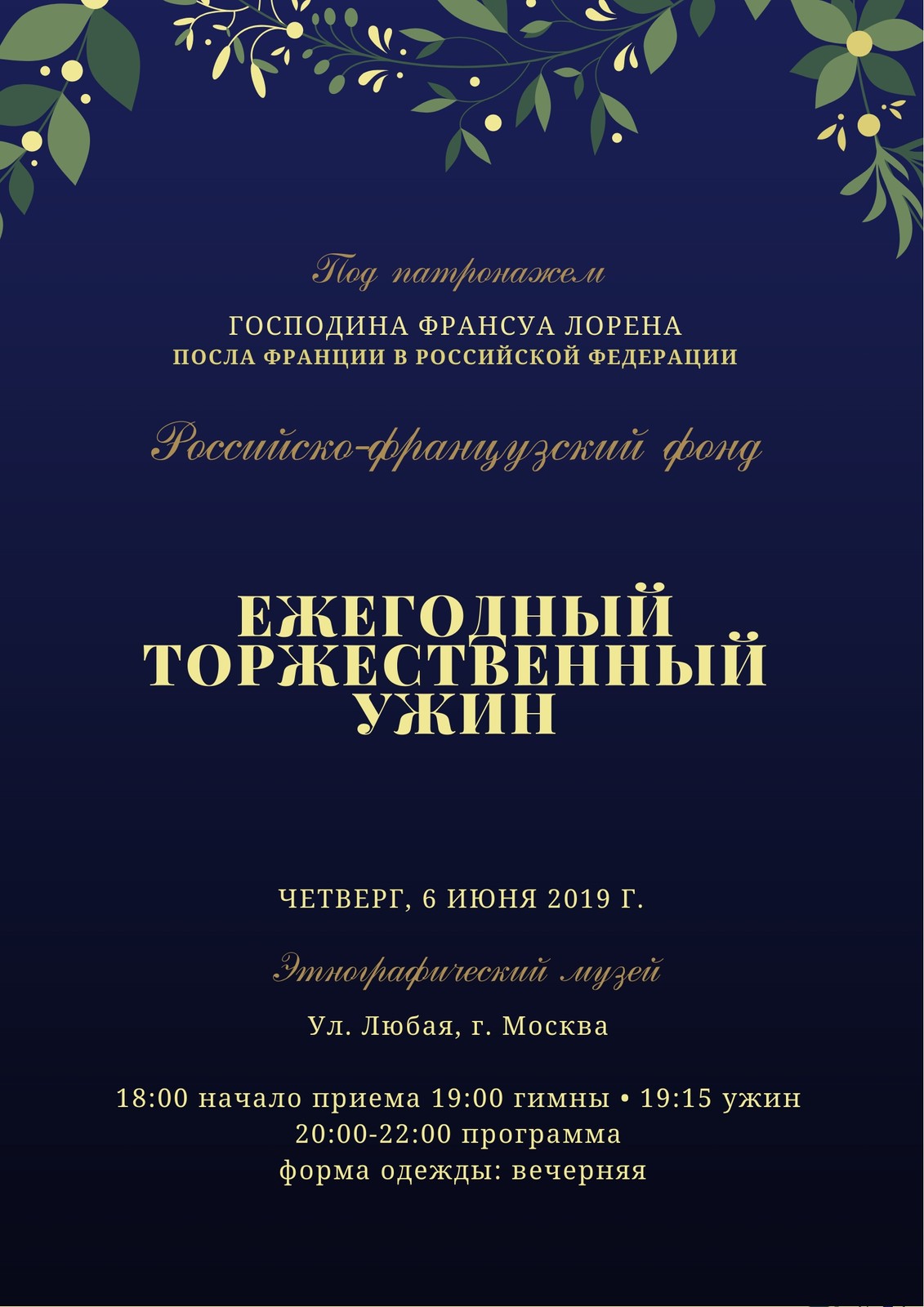 Под патронажем

ГОСПОДИНА ФРАНСУА ЛОРЕНА
ПОСЛА ФРАНЦИИ В РОССИЙСКОЙ ФЕДЕРАЦИИ

Российско-французский фонд

ЕЖЕГОДНЫЙ
ТОРЖЕСТВЕННЫЙ
УЖИН

ЧЕТВЕРГ, 6 ИЮНЯ 2019 Г.

Этнографический музей

Ул. Любая, г. Москва

18:00 начало приема 19:00 гимны • 19:15 ужин
20:00-22:00 программа
форма одежды: вечерняя